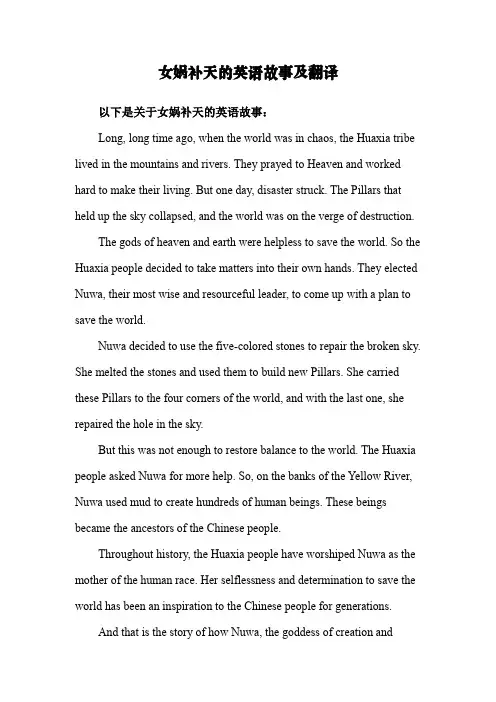 女娲补天的英语故事及翻译

以下是关于女娲补天的英语故事：

Long, long time ago, when the world was in chaos, the Huaxia tribe lived in the mountains and rivers. They prayed to Heaven and worked hard to make their living. But one day, disaster struck. The Pillars that held up the sky collapsed, and the world was on the verge of destruction.

The gods of heaven and earth were helpless to save the world. So the Huaxia people decided to take matters into their own hands. They elected Nuwa, their most wise and resourceful leader, to come up with a plan to save the world.

Nuwa decided to use the five-colored stones to repair the broken sky. She melted the stones and used them to build new Pillars. She carried these Pillars to the four corners of the world, and with the last one, she repaired the hole in the sky.

But this was not enough to restore balance to the world. The Huaxia people asked Nuwa for more help. So, on the banks of the Yellow River, Nuwa used mud to create hundreds of human beings. These beings became the ancestors of the Chinese people.

Throughout history, the Huaxia people have worshiped Nuwa as the mother of the human race. Her selflessness and determination to save the world has been an inspiration to the Chinese people for generations.

And that is the story of how Nuwa, the goddess of creation and